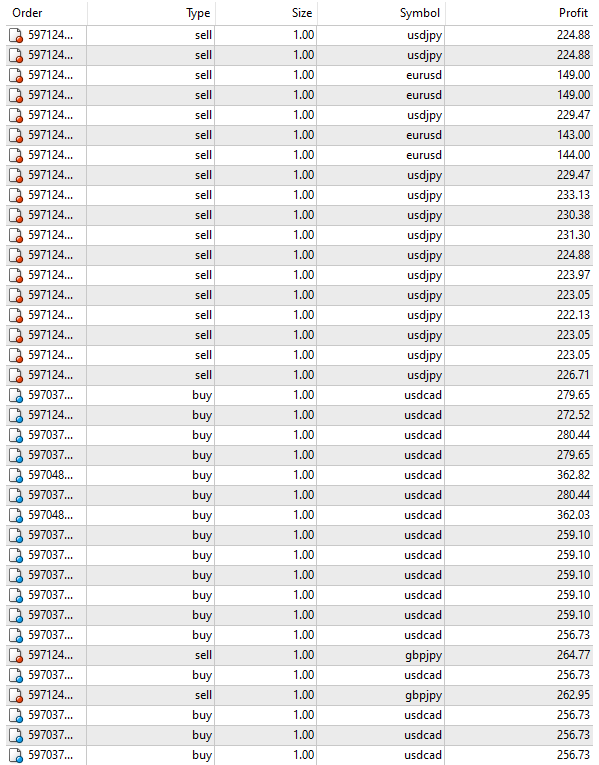 | Order | Type | Size | Symbol | Profit |
|---|---|---|---|---|
| 597124... | sell | 1.00 | usdjpy | 224.88 |
| 597124... | sell | 1.00 | usdjpy | 224.88 |
| 597124... | sell | 1.00 | eurusd | 149.00 |
| 597124... | sell | 1.00 | eurusd | 149.00 |
| 597124... | sell | 1.00 | usdjpy | 229.47 |
| 597124... | sell | 1.00 | eurusd | 143.00 |
| 597124... | sell | 1.00 | eurusd | 144.00 |
| 597124... | sell | 1.00 | usdjpy | 229.47 |
| 597124... | sell | 1.00 | usdjpy | 233.13 |
| 597124... | sell | 1.00 | usdjpy | 230.38 |
| 597124... | sell | 1.00 | usdjpy | 231.30 |
| 597124... | sell | 1.00 | usdjpy | 224.88 |
| 597124... | sell | 1.00 | usdjpy | 223.97 |
| 597124... | sell | 1.00 | usdjpy | 223.05 |
| 597124... | sell | 1.00 | usdjpy | 222.13 |
| 597124... | sell | 1.00 | usdjpy | 223.05 |
| 597124... | sell | 1.00 | usdjpy | 223.05 |
| 597124... | sell | 1.00 | usdjpy | 226.71 |
| 597037... | buy | 1.00 | usdcad | 279.65 |
| 597124... | buy | 1.00 | usdcad | 272.52 |
| 597037... | buy | 1.00 | usdcad | 280.44 |
| 597037... | buy | 1.00 | usdcad | 279.65 |
| 597048... | buy | 1.00 | usdcad | 362.82 |
| 597037... | buy | 1.00 | usdcad | 280.44 |
| 597048... | buy | 1.00 | usdcad | 362.03 |
| 597037... | buy | 1.00 | usdcad | 259.10 |
| 597037... | buy | 1.00 | usdcad | 259.10 |
| 597037... | buy | 1.00 | usdcad | 259.10 |
| 597037... | buy | 1.00 | usdcad | 259.10 |
| 597037... | buy | 1.00 | usdcad | 259.10 |
| 597037... | buy | 1.00 | usdcad | 256.73 |
| 597124... | sell | 1.00 | gbpjpy | 264.77 |
| 597037... | buy | 1.00 | usdcad | 256.73 |
| 597124... | sell | 1.00 | gbpjpy | 262.95 |
| 597037... | buy | 1.00 | usdcad | 256.73 |
| 597037... | buy | 1.00 | usdcad | 256.73 |
| 597037... | buy | 1.00 | usdcad | 256.73 |